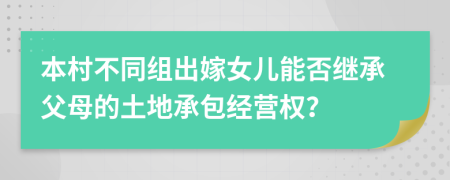 本村不同组出嫁女儿能否继承父母的土地承包经营权?